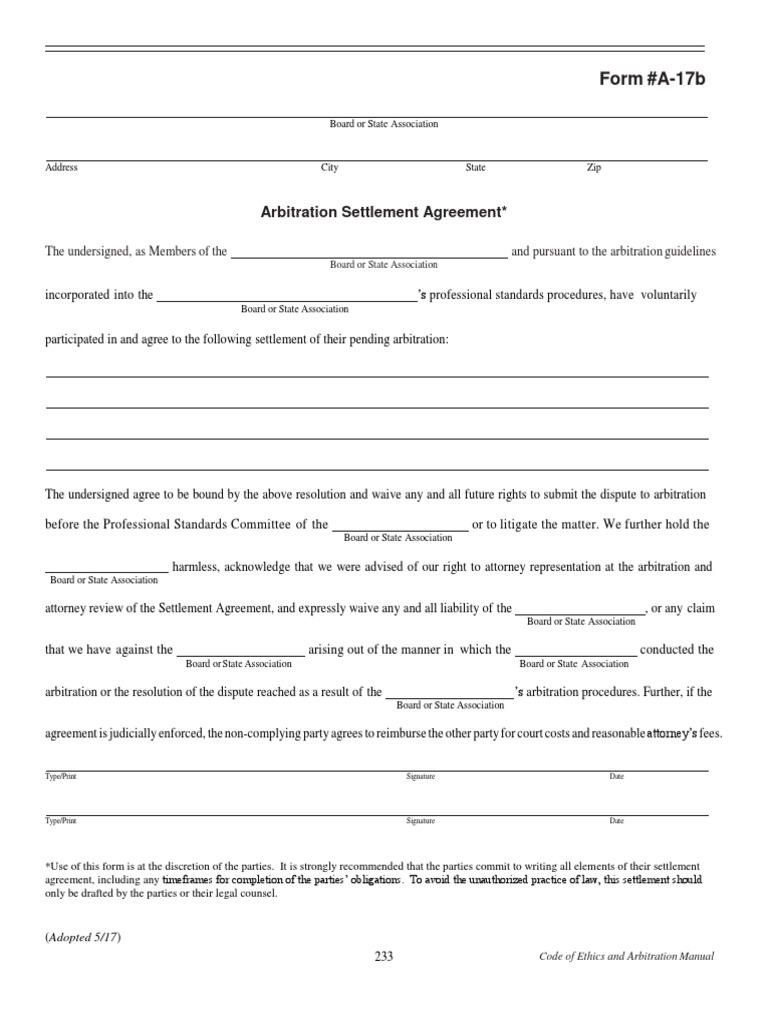 Form #A-17b

Board or State Association

Address City State Zip

Arbitration Settlement Agreement*

The undersigned, as Members of the ________________ and pursuant to the arbitration guidelines
Board or State Association

incorporated into the ________________'s professional standards procedures, have voluntarily
Board or State Association

participated in and agree to the following settlement of their pending arbitration:

The undersigned agree to be bound by the above resolution and waive any and all future rights to submit the dispute to arbitration before the Professional Standards Committee of the ________________ or to litigate the matter. We further hold the
Board or State Association

________________ harmless, acknowledge that we were advised of our right to attorney representation at the arbitration and
Board or State Association

attorney review of the Settlement Agreement, and expressly waive any and all liability of the ________________, or any claim
Board or State Association

that we have against the ________________ arising out of the manner in which the ________________ conducted the
Board or State Association Board or State Association

arbitration or the resolution of the dispute reached as a result of the ________________'s arbitration procedures. Further, if the
Board or State Association

agreement is judicially enforced, the non-complying party agrees to reimburse the other party for court costs and reasonable attorney's fees.

Type/Print Signature Date

Type/Print Signature Date

*Use of this form is at the discretion of the parties. It is strongly recommended that the parties commit to writing all elements of their settlement agreement, including any timeframes for completion of the parties' obligations. To avoid the unauthorized practice of law, this settlement should only be drafted by the parties or their legal counsel.

(Adopted 5/17)

233

Code of Ethics and Arbitration Manual